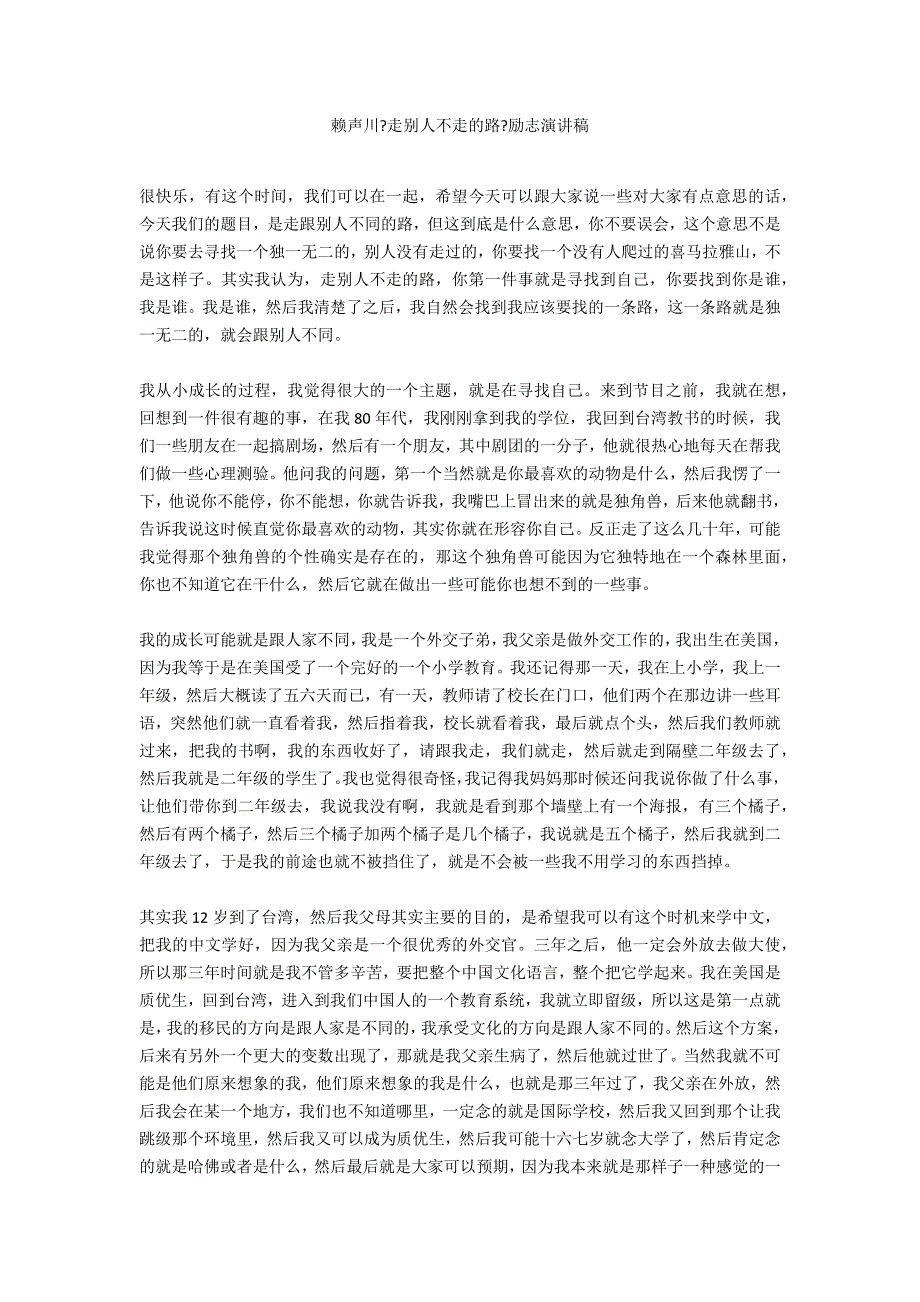 赖声川?走别人不走的路?励志演讲稿

很快乐，有这个时间，我们可以在一起，希望今天可以跟大家说一些对大家有点意思的话，今天我们的题目，是走跟别人不同的路，但这到底是什么意思，你不要误会，这个意思不是说你要去寻找一个独一无二的，别人没有走过的，你要找一个没有人爬过的喜马拉雅山，不是这样子。其实我认为，走别人不走的路，你第一件事就是寻找到自己，你要找到你是谁，我是谁。我是谁，然后我清楚了之后，我自然会找到我应该要找的一条路，这一条路就是独一无二的，就会跟别人不同。

我从小成长的过程，我觉得很大的一个主题，就是在寻找自己。来到节目之前，我就在想，回想到一件很有趣的事，在我 80 年代，我刚刚拿到我的学位，我回到台湾教书的时候，我们一些朋友在一起搞剧场，然后有一个朋友，其中剧团的一分子，他就很热心地每天在帮我们做一些心理测验。他问我的问题，第一个当然就是你最喜欢的动物是什么，然后我愣了一下，他说你不能停，你不能想，你就告诉我，我嘴巴上冒出来的就是独角兽，后来他就翻书，告诉我说这时候直觉你最喜欢的动物，其实你就在形容你自己。反正走了这么几十年，可能我觉得那个独角兽的个性确实是存在的，那这个独角兽可能因为它独特地在一个森林里面，你也不知道它在干什么，然后它就在做出一些可能你也想不到的一些事。

我的成长可能就是跟人家不同，我是一个外交子弟，我父亲是做外交工作的，我出生在美国，因为我等于是在美国受了一个完好的一个小学教育。我还记得那一天，我在上小学，我上一年级，然后大概读了五六天而已，有一天，教师请了校长在门口，他们两个在那边讲一些耳语，突然他们就一直看着我，然后指着我，校长就看着我，最后就点个头，然后我们教师就过来，把我的书啊，我的东西收好了，请跟我走，我们就走，然后就走到隔壁二年级去了，然后我就是二年级的学生了。我也觉得很奇怪，我记得我妈妈那时候还问我说你做了什么事，让他们带你到二年级去，我说我没有啊，我就是看到那个墙壁上有一个海报，有三个橘子，然后有两个橘子，然后三个橘子加两个橘子是几个橘子，我说就是五个橘子，然后我就到二年级去了，于是我的前途也就不被挡住了，就是不会被一些我不用学习的东西挡掉。

其实我 12 岁到了台湾，然后我父母其实主要的目的，是希望我可以有这个时机来学中文，把我的中文学好，因为我父亲是一个很优秀的外交官。三年之后，他一定会外放去做大使，所以那三年时间就是我不管多辛苦，要把整个中国文化语言，整个把它学起来。我在美国是质优生，回到台湾，进入到我们中国人的一个教育系统，我就立即留级，所以这是第一点就是，我的移民的方向是跟人家是不同的，我承受文化的方向是跟人家不同的。然后这个方案，后来有另外一个更大的变数出现了，那就是我父亲生病了，然后他就过世了。当然我就不可能是他们原来想象的我，他们原来想象的我是什么，也就是那三年过了，我父亲在外放，然后我会在某一个地方，我们也不知道哪里，一定念的就是国际学校，然后我又回到那个让我跳级那个环境里，然后我又可以成为质优生，然后我可能十六七岁就念大学了，然后肯定念的就是哈佛或者是什么，然后最后就是大家可以预期，因为我本来就是那样子一种感觉的一